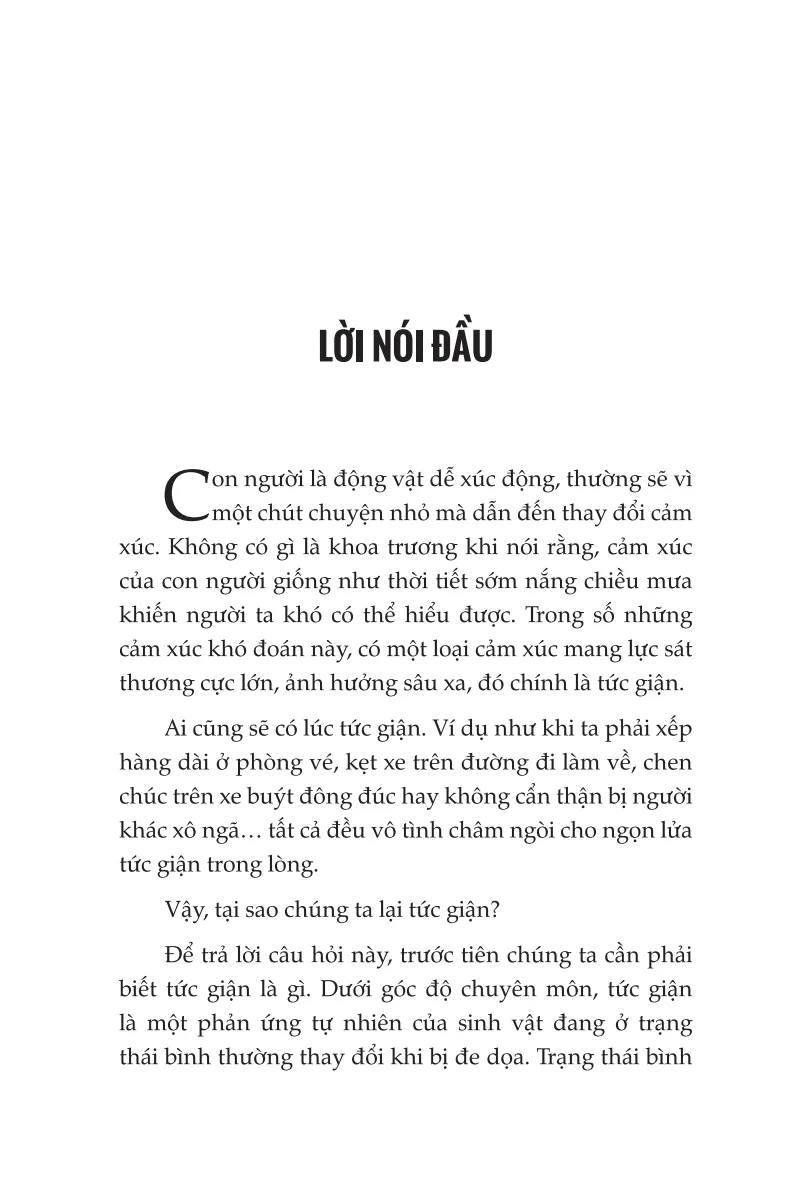 LỜI NÓI ĐẦU

Con người là động vật dễ xúc động, thường sẽ vì một chút chuyện nhỏ mà dẫn đến thay đổi cảm xúc. Không có gì là khoa trương khi nói rằng, cảm xúc của con người giống như thời tiết sớm nắng chiều mưa khiến người ta khó có thể hiểu được. Trong số những cảm xúc khó đoán này, có một loại cảm xúc mang lực sát thương cực lớn, ảnh hưởng sâu xa, đó chính là tức giận.

Ai cũng sẽ có lúc tức giận. Ví dụ như khi ta phải xếp hàng dài ở phòng vé, kẹt xe trên đường đi làm về, chen chúc trên xe buýt đông đúc hay không cẩn thận bị người khác xô ngã… tất cả đều vô tình châm ngòi cho ngọn lửa tức giận trong lòng.

Vậy, tại sao chúng ta lại tức giận?

Để trả lời câu hỏi này, trước tiên chúng ta cần phải biết tức giận là gì. Dưới góc độ chuyên môn, tức giận là một phản ứng tự nhiên của sinh vật đang ở trạng thái bình thường thay đổi khi bị đe dọa. Trạng thái bình